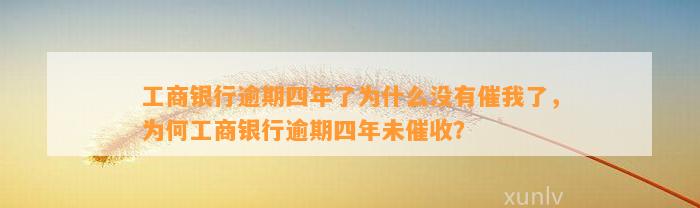 工商银行逾期四年了为什么没有催我了，为何工商银行逾期四年未催收？

xunlv